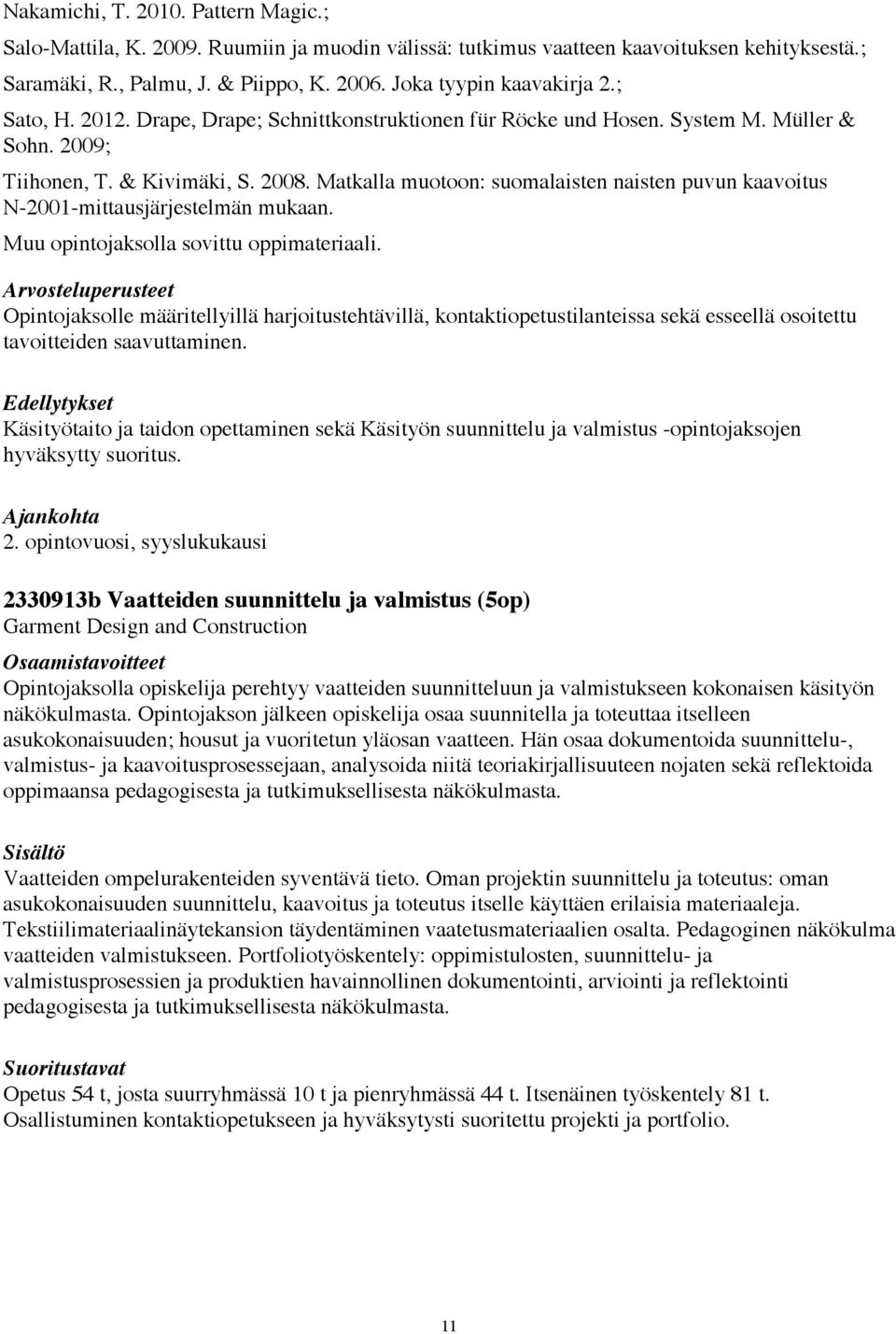 Nakamichi, T. 2010. Pattern Magic.;

Salo-Mattila, K. 2009. Ruumiin ja muodin välissä: tutkimus vaatteen kaavoituksen kehityksestä.;

Saramäki, R., Palmu, J. & Piippo, K. 2006. Joka tyypin kaavakirja 2.;

Sato, H. 2012. Drape, Drape; Schnittkonstruktionen für Röcke und Hosen. System M. Müller & Sohn. 2009;

Tiihonen, T. & Kivimäki, S. 2008. Matkalla muotoon: suomalaisten naisten puvun kaavoitus N-2001-mittausjärjestelmän mukaan.

Muu opintojaksolla sovittu oppimateriaali.

Arvosteluperusteet
Opintojaksolle määritellyillä harjoitustehtävillä, kontaktiopetustilanteissa sekä esseellä osoitettu tavoitteiden saavuttaminen.

Edellytykset
Käsityötaito ja taidon opettaminen sekä Käsityön suunnittelu ja valmistus -opintojaksojen hyväksytty suoritus.

Ajankohta
2. opintovuosi, syyslukukausi

2330913b Vaatteiden suunnittelu ja valmistus (5op)
Garment Design and Construction

Osaamistavoitteet
Opintojaksolla opiskelija perehtyy vaatteiden suunnitteluun ja valmistukseen kokonaisen käsityön näkökulmasta. Opintojakson jälkeen opiskelija osaa suunnitella ja toteuttaa itselleen asukokonaisuuden; housut ja vuoritetun yläosan vaatteen. Hän osaa dokumentoida suunnittelu-, valmistus- ja kaavoitusprosessejaan, analysoida niitä teoriakirjallisuuteen nojaten sekä reflektoida oppimaansa pedagogisesta ja tutkimuksellisesta näkökulmasta.

Sisältö
Vaatteiden ompelurakenteiden syventävä tieto. Oman projektin suunnittelu ja toteutus: oman asukokonaisuuden suunnittelu, kaavoitus ja toteutus itselle käyttäen erilaisia materiaaleja. Tekstiilimateriaalinäytekansion täydentäminen vaatetusmateriaalien osalta. Pedagoginen näkökulma vaatteiden valmistukseen. Portfoliotyöskentely: oppimistulosten, suunnittelu- ja valmistusprosessien ja produktien havainnollinen dokumentointi, arviointi ja reflektointi pedagogisesta ja tutkimuksellisesta näkökulmasta.

Suoritustavat
Opetus 54 t, josta suurryhmässä 10 t ja pienryhmässä 44 t. Itsenäinen työskentely 81 t. Osallistuminen kontaktiopetukseen ja hyväksytysti suoritettu projekti ja portfolio.

11